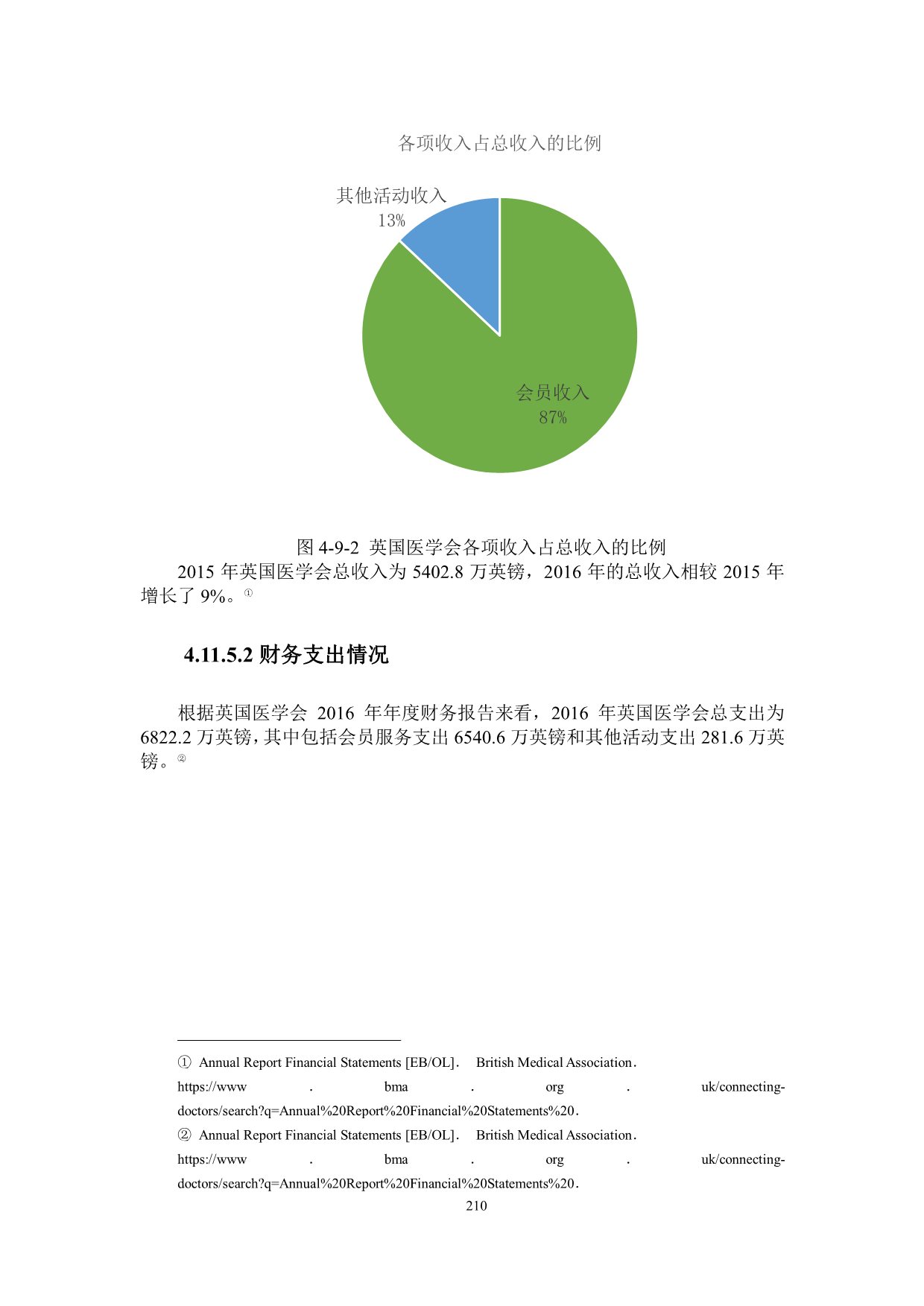 各项收入占总收入的比例

其他活动收入
13%

会员收入
87%

图 4-9-2 英国医学会各项收入占总收入的比例

2015 年英国医学会总收入为 5402.8 万英镑，2016 年的总收入相较 2015 年增长了 9%。①

4.11.5.2 财务支出情况

根据英国医学会 2016 年年度财务报告来看，2016 年英国医学会总支出为 6822.2 万英镑，其中包括会员服务支出 6540.6 万英镑和其他活动支出 281.6 万英镑。②

① Annual Report Financial Statements [EB/OL]. British Medical Association. https://www . bma . org . uk/connecting-doctors/search?q=Annual%20Report%20Financial%20Statements%20.

② Annual Report Financial Statements [EB/OL]. British Medical Association. https://www . bma . org . uk/connecting-doctors/search?q=Annual%20Report%20Financial%20Statements%20.

210